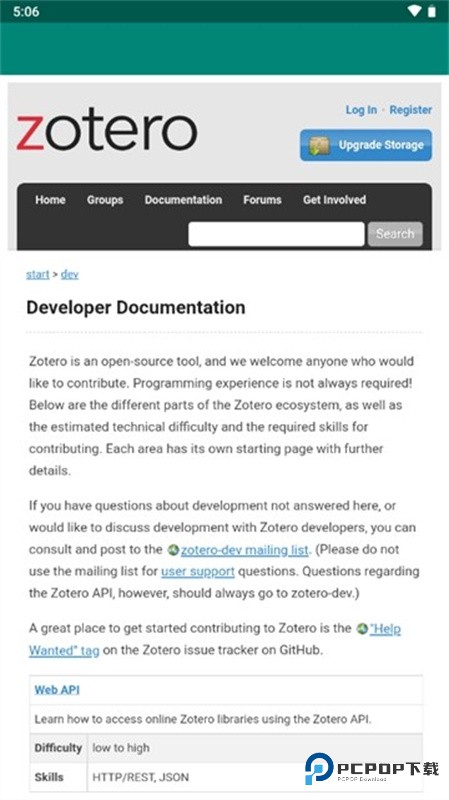 5:06

zotero

Log In · Register

Upgrade Storage

Home Groups Documentation Forums Get Involved

Search

start > dev

Developer Documentation

Zotero is an open-source tool, and we welcome anyone who would like to contribute. Programming experience is not always required! Below are the different parts of the Zotero ecosystem, as well as the estimated technical difficulty and the required skills for contributing. Each area has its own starting page with further details.

If you have questions about development not answered here, or would like to discuss development with Zotero developers, you can consult and post to the zotero-dev mailing list. (Please do not use the mailing list for user support questions. Questions regarding the Zotero API, however, should always go to zotero-dev.)

A great place to get started contributing to Zotero is the "Help Wanted" tag on the Zotero issue tracker on GitHub.

| Web API | |
|---|---|
| Learn how to access online Zotero libraries using the Zotero API. | |
| Difficulty | low to high |
| Skills | HTTP/REST, JSON |

PCPOP下载
PCPOP Download